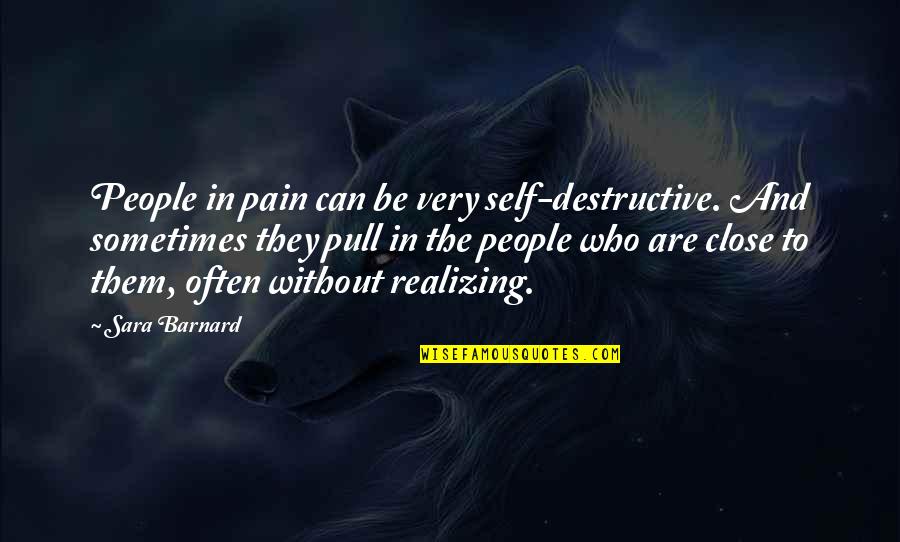 People in pain can be very self-destructive. And sometimes they pull in the people who are close to them, often without realizing.

~ Sara Barnard

WISEFAMOUSQUOTES.COM